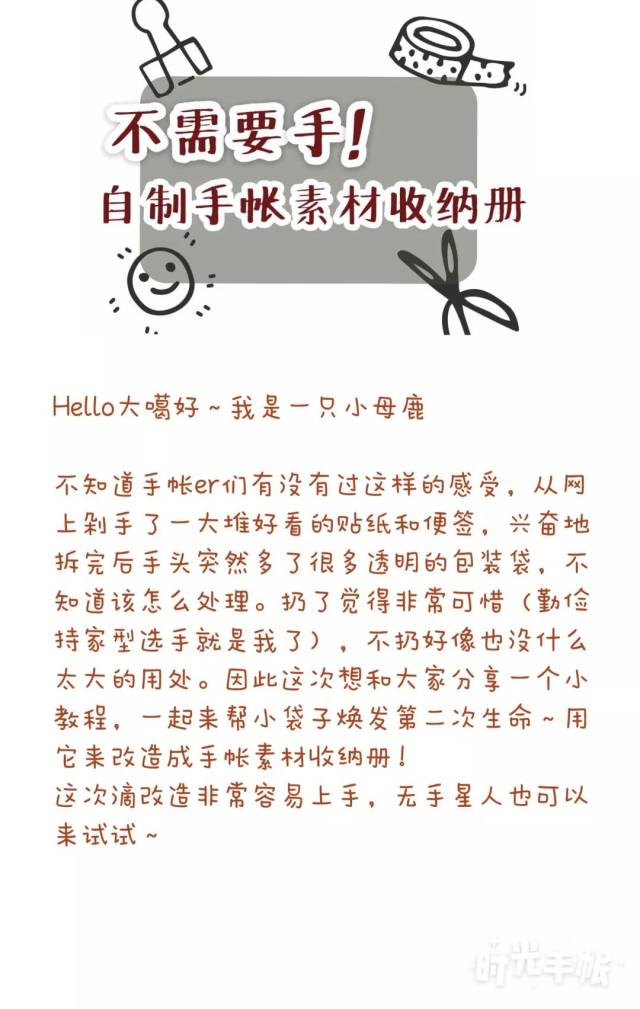 不需要手！
自制手帐素材收纳册

Hello大噶好~我是一只小母鹿

不知道手帐er们有没有过这样的感受，从网上剁手了一大堆好看的贴纸和便签，兴奋地拆完后手头突然多了很多透明的包装袋，不知道该怎么处理。扔了觉得非常可惜（勤俭持家型选手就是我了），不扔好像也没什么太大的用处。因此这次想和大家分享一个小教程，一起来帮小袋子焕发第二次生命~用它来改造成手帐素材收纳册！
这次滴改造非常容易上手，无手星人也可以来试试~

时光手帐